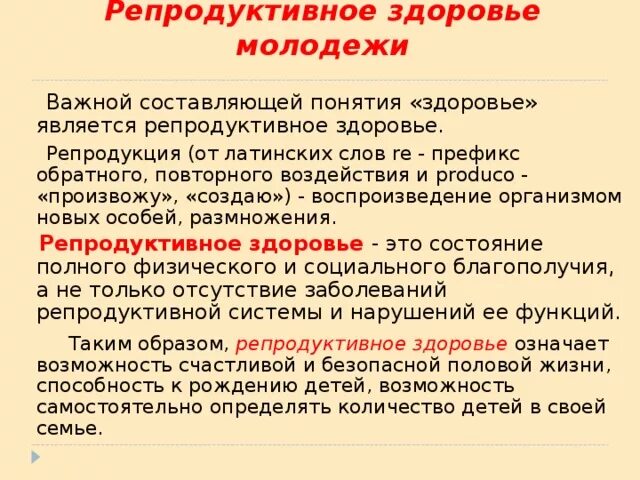 Репродуктивное здоровье молодежи

Важной составляющей понятия «здоровье» является репродуктивное здоровье.

Репродукция (от латинских слов re - префикс обратного, повторного воздействия и produco - «произвожу», «создаю») - воспроизведение организмом новых особей, размножения.

Репродуктивное здоровье - это состояние полного физического и социального благополучия, а не только отсутствие заболеваний репродуктивной системы и нарушений ее функций.

Таким образом, репродуктивное здоровье означает возможность счастливой и безопасной половой жизни, способность к рождению детей, возможность самостоятельно определять количество детей в своей семье.